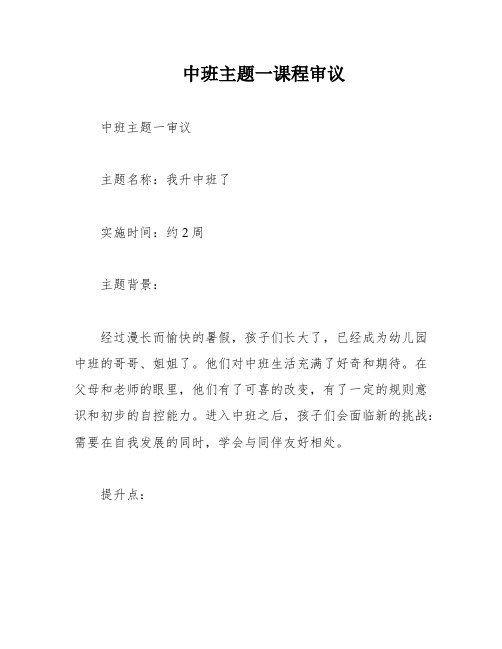 中班主题一课程审议

中班主题一审议

主题名称：我升中班了

实施时间：约2周

主题背景：

经过漫长而愉快的暑假，孩子们长大了，已经成为幼儿园中班的哥哥、姐姐了。他们对中班生活充满了好奇和期待。在父母和老师的眼里，他们有了可喜的改变，有了一定的规则意识和初步的自控能力。进入中班之后，孩子们会面临新的挑战：需要在自我发展的同时，学会与同伴友好相处。

提升点：